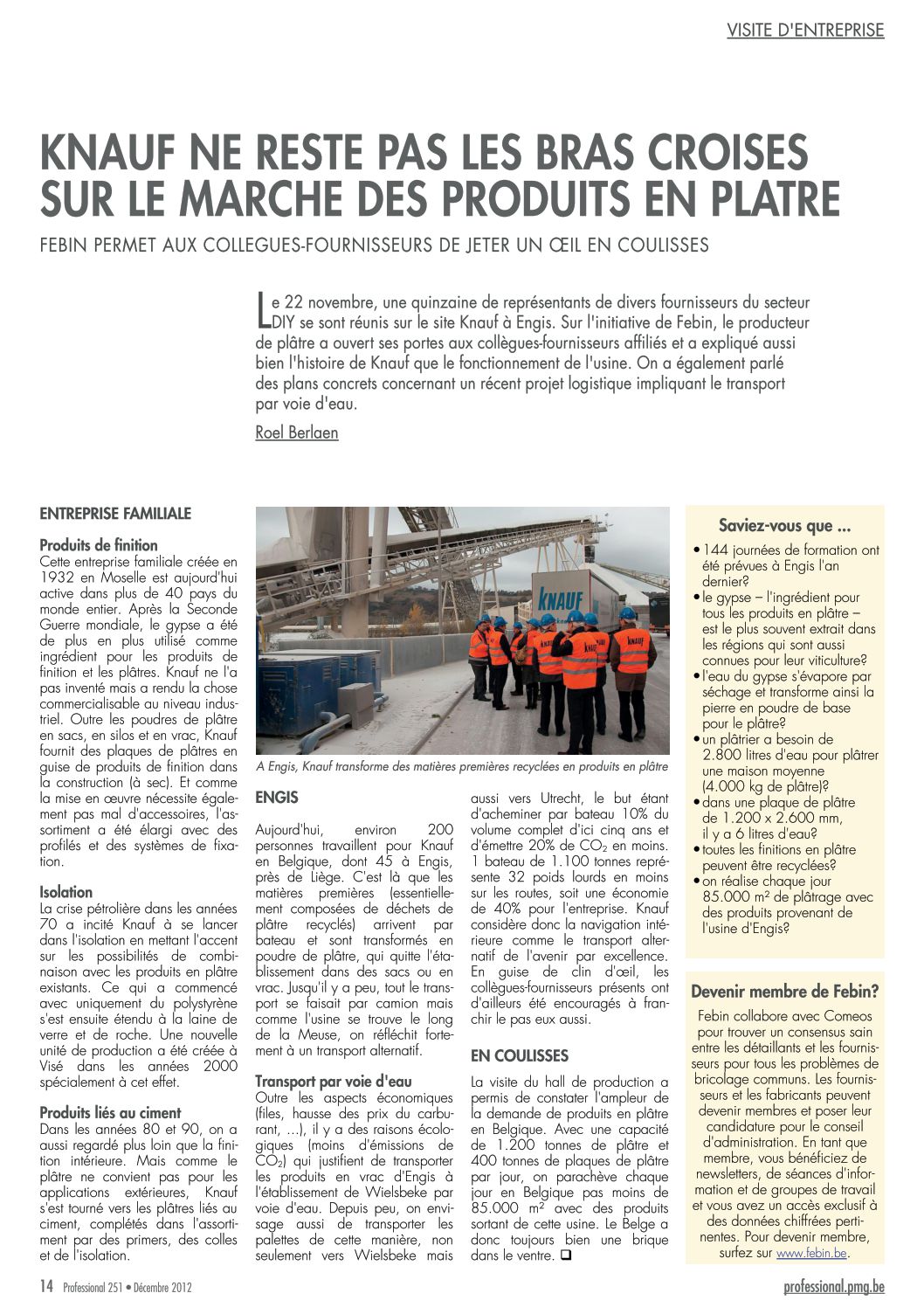 VISITE D'ENTREPRISE

KNAUF NE RESTE PAS LES BRAS CROISES SUR LE MARCHE DES PRODUITS EN PLATRE

FEBIN PERMET AUX COLLEGUES-FOURNISSEURS DE JETER UN ŒIL EN COULISSES

Le 22 novembre, une quinzaine de représentants de divers fournisseurs du secteur DIY se sont réunis sur le site Knauf à Engis. Sur l'initiative de Febin, le producteur de plâtre a ouvert ses portes aux collègues-fournisseurs affiliés et a expliqué aussi bien l'histoire de Knauf que le fonctionnement de l'usine. On a également parlé des plans concrets concernant un récent projet logistique impliquant le transport par voie d'eau.

Roel Berlaen

ENTREPRISE FAMILIALE

Produits de finition
Cette entreprise familiale créée en 1932 en Moselle est aujourd'hui active dans plus de 40 pays du monde entier. Après la Seconde Guerre mondiale, le gypse a été de plus en plus utilisé comme ingrédient pour les produits de finition et les plâtres. Knauf ne l'a pas inventé mais a rendu la chose commercialisable au niveau industriel. Outre les poudres de plâtre en sacs, en silos et en vrac, Knauf fournit des plaques de plâtres en guise de produits de finition dans la construction (à sec). Et comme la mise en œuvre nécessite également pas mal d'accessoires, l'assortiment a été élargi avec des profilés et des systèmes de fixation.

Isolation
La crise pétrolière dans les années 70 a incité Knauf à se lancer dans l'isolation en mettant l'accent sur les possibilités de combinaison avec les produits en plâtre existants. Ce qui a commencé avec uniquement du polystyrène s'est ensuite étendu à la laine de verre et de roche. Une nouvelle unité de production a été créée à Visé dans les années 2000 spécialement à cet effet.

Produits liés au ciment
Dans les années 80 et 90, on a aussi regardé plus loin que la finition intérieure. Mais comme le plâtre ne convient pas pour les applications extérieures, Knauf s'est tourné vers les plâtres liés au ciment, complétés dans l'assortiment par des primers, des colles et de l'isolation.

KNAUF

A Engis, Knauf transforme des matières premières recyclées en produits en plâtre

ENGIS
Aujourd'hui, environ 200 personnes travaillent pour Knauf en Belgique, dont 45 à Engis, près de Liège. C'est là que les matières premières (essentiellement composées de déchets de plâtre recyclés) arrivent par bateau et sont transformés en poudre de plâtre, qui quitte l'établissement dans des sacs ou en vrac. Jusqu'il y a peu, tout le transport se faisait par camion mais comme l'usine se trouve le long de la Meuse, on réfléchit fortement à un transport alternatif.

Transport par voie d'eau
Outre les aspects économiques (files, hausse des prix du carburant, ...), il y a des raisons écologiques (moins d'émissions de $CO_2$) qui justifient de transporter les produits en vrac d'Engis à l'établissement de Wielsbeke par voie d'eau. Depuis peu, on envisage aussi de transporter les palettes de cette manière, non seulement vers Wielsbeke mais aussi vers Utrecht, le but étant d'acheminer par bateau 10% du volume complet d'ici cinq ans et d'émettre 20% de $CO_2$ en moins. 1 bateau de 1.100 tonnes représente 32 poids lourds en moins sur les routes, soit une économie de 40% pour l'entreprise. Knauf considère donc la navigation intérieure comme le transport alternatif de l'avenir par excellence. En guise de clin d'œil, les collègues-fournisseurs présents ont d'ailleurs été encouragés à franchir le pas eux aussi.

EN COULISSES
La visite du hall de production a permis de constater l'ampleur de la demande de produits en plâtre en Belgique. Avec une capacité de 1.200 tonnes de plâtre et 400 tonnes de plaques de plâtre par jour, on parachève chaque jour en Belgique pas moins de 85.000 m² avec des produits sortant de cette usine. Le Belge a donc toujours bien une brique dans le ventre. ❑

Saviez-vous que ...
• 144 journées de formation ont été prévues à Engis l'an dernier?
• le gypse – l'ingrédient pour tous les produits en plâtre – est le plus souvent extrait dans les régions qui sont aussi connues pour leur viticulture?
• l'eau du gypse s'évapore par séchage et transforme ainsi la pierre en poudre de base pour le plâtre?
• un plâtrier a besoin de 2.800 litres d'eau pour plâtrer une maison moyenne (4.000 kg de plâtre)?
• dans une plaque de plâtre de 1.200 x 2.600 mm, il y a 6 litres d'eau?
• toutes les finitions en plâtre peuvent être recyclées?
• on réalise chaque jour 85.000 m² de plâtrage avec des produits provenant de l'usine d'Engis?

Devenir membre de Febin?
Febin collabore avec Comeos pour trouver un consensus sain entre les détaillants et les fournisseurs pour tous les problèmes de bricolage communs. Les fournisseurs et les fabricants peuvent devenir membres et poser leur candidature pour le conseil d'administration. En tant que membre, vous bénéficiez de newsletters, de séances d'information et de groupes de travail et vous avez un accès exclusif à des données chiffrées pertinentes. Pour devenir membre, surfez sur www.febin.be.

14 Professional 251 • Décembre 2012

professional.pmg.be